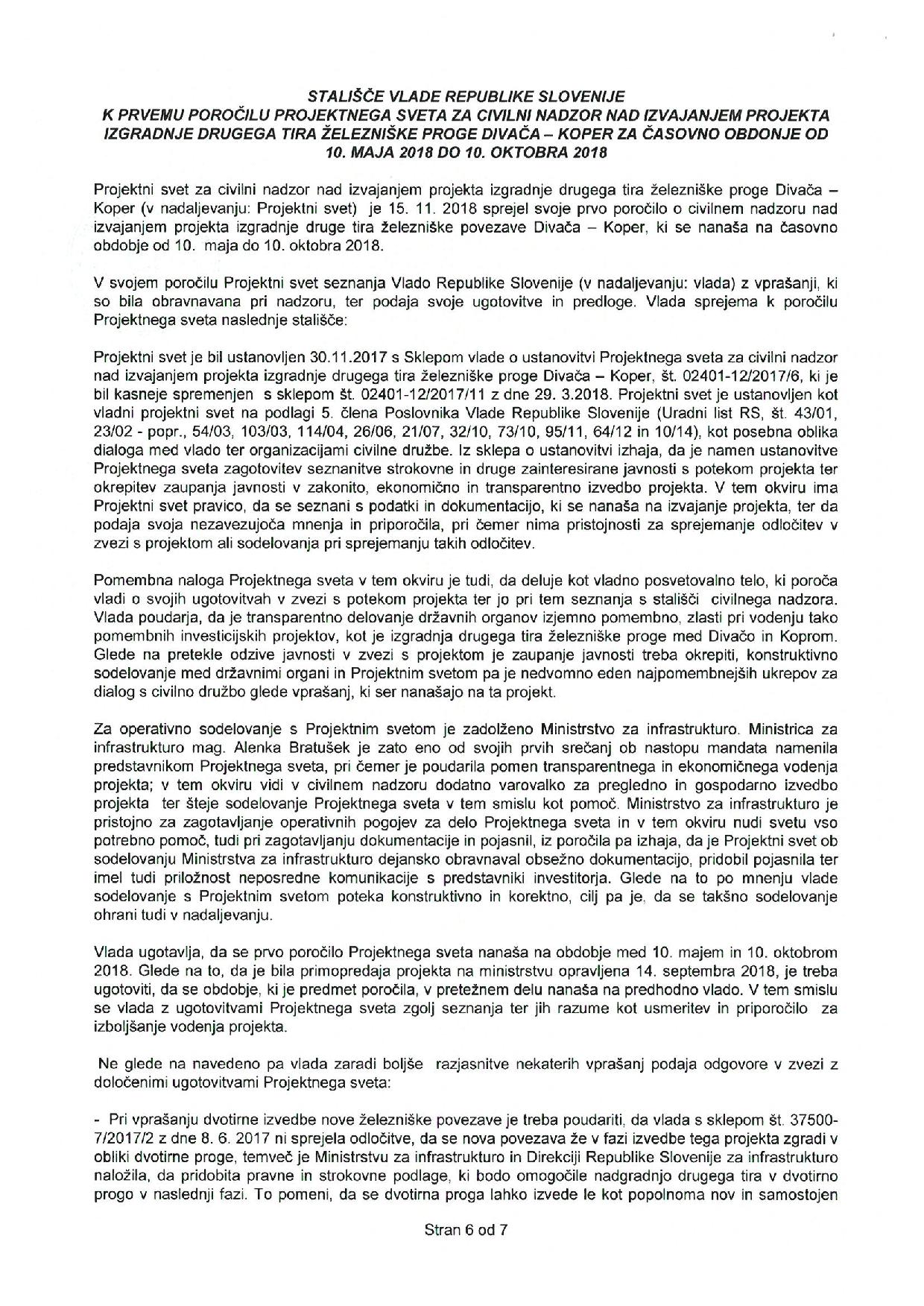 STALIŠČE VLADE REPUBLIKE SLOVENIJE
K PRVEMU POROČILU PROJEKTNEGA SVETA ZA CIVILNI NADZOR NAD IZVAJANJEM PROJEKTA IZGRADNJE DRUGEGA TIRA ŽELEZNIŠKE PROGE DIVAČA – KOPER ZA ČASOVNO OBDONJE OD 10. MAJA 2018 DO 10. OKTOBRA 2018

Projektni svet za civilni nadzor nad izvajanjem projekta izgradnje drugega tira železniške proge Divača – Koper (v nadaljevanju: Projektni svet) je 15. 11. 2018 sprejel svoje prvo poročilo o civilnem nadzoru nad izvajanjem projekta izgradnje druge tira železniške povezave Divača – Koper, ki se nanaša na časovno obdobje od 10. maja do 10. oktobra 2018.

V svojem poročilu Projektni svet seznanja Vlado Republike Slovenije (v nadaljevanju: vlada) z vprašanji, ki so bila obravnavana pri nadzoru, ter podaja svoje ugotovitve in predloge. Vlada sprejema k poročilu Projektnega sveta naslednje stališče:

Projektni svet je bil ustanovljen 30.11.2017 s Sklepom vlade o ustanovitvi Projektnega sveta za civilni nadzor nad izvajanjem projekta izgradnje drugega tira železniške proge Divača – Koper, št. 02401-12/2017/6, ki je bil kasneje spremenjen s sklepom št. 02401-12/2017/11 z dne 29. 3.2018. Projektni svet je ustanovljen kot vladni projektni svet na podlagi 5. člena Poslovnika Vlade Republike Slovenije (Uradni list RS, št. 43/01, 23/02 - popr., 54/03, 103/03, 114/04, 26/06, 21/07, 32/10, 73/10, 95/11, 64/12 in 10/14), kot posebna oblika dialoga med vlado ter organizacijami civilne družbe. Iz sklepa o ustanovitvi izhaja, da je namen ustanovitve Projektnega sveta zagotovitev seznanitve strokovne in druge zainteresirane javnosti s potekom projekta ter okrepitev zaupanja javnosti v zakonito, ekonomično in transparentno izvedbo projekta. V tem okviru ima Projektni svet pravico, da se seznani s podatki in dokumentacijo, ki se nanaša na izvajanje projekta, ter da podaja svoja nezavezujoča mnenja in priporočila, pri čemer nima pristojnosti za sprejemanje odločitev v zvezi s projektom ali sodelovanja pri sprejemanju takih odločitev.

Pomembna naloga Projektnega sveta v tem okviru je tudi, da deluje kot vladno posvetovalno telo, ki poroča vladi o svojih ugotovitvah v zvezi s potekom projekta ter jo pri tem seznanja s stališči civilnega nadzora. Vlada poudarja, da je transparentno delovanje državnih organov izjemno pomembno, zlasti pri vodenju tako pomembnih investicijskih projektov, kot je izgradnja drugega tira železniške proge med Divačo in Koprom. Glede na pretekle odzive javnosti v zvezi s projektom je zaupanje javnosti treba okrepiti, konstruktivno sodelovanje med državnimi organi in Projektnim svetom pa je nedvomno eden najpomembnejših ukrepov za dialog s civilno družbo glede vprašanj, ki ser nanašajo na ta projekt.

Za operativno sodelovanje s Projektnim svetom je zadolženo Ministrstvo za infrastrukturo. Ministrica za infrastrukturo mag. Alenka Bratušek je zato eno od svojih prvih srečanj ob nastopu mandata namenila predstavnikom Projektnega sveta, pri čemer je poudarila pomen transparentnega in ekonomičnega vodenja projekta; v tem okviru vidi v civilnem nadzoru dodatno varovalko za pregledno in gospodarno izvedbo projekta ter šteje sodelovanje Projektnega sveta v tem smislu kot pomoč. Ministrstvo za infrastrukturo je pristojno za zagotavljanje operativnih pogojev za delo Projektnega sveta in v tem okviru nudi svetu vso potrebno pomoč, tudi pri zagotavljanju dokumentacije in pojasnil, iz poročila pa izhaja, da je Projektni svet ob sodelovanju Ministrstva za infrastrukturo dejansko obravnaval obsežno dokumentacijo, pridobil pojasnila ter imel tudi priložnost neposredne komunikacije s predstavniki investitorja. Glede na to po mnenju vlade sodelovanje s Projektnim svetom poteka konstruktivno in korektno, cilj pa je, da se takšno sodelovanje ohrani tudi v nadaljevanju.

Vlada ugotavlja, da se prvo poročilo Projektnega sveta nanaša na obdobje med 10. majem in 10. oktobrom 2018. Glede na to, da je bila primopredaja projekta na ministrstvu opravljena 14. septembra 2018, je treba ugotoviti, da se obdobje, ki je predmet poročila, v pretežnem delu nanaša na predhodno vlado. V tem smislu se vlada z ugotovitvami Projektnega sveta zgolj seznanja ter jih razume kot usmeritev in priporočilo za izboljšanje vodenja projekta.

Ne glede na navedeno pa vlada zaradi boljše razjasnitve nekaterih vprašanj podaja odgovore v zvezi z določenimi ugotovitvami Projektnega sveta:

- Pri vprašanju dvotirne izvedbe nove železniške povezave je treba poudariti, da vlada s sklepom št. 37500-7/2017/2 z dne 8. 6. 2017 ni sprejela odločitve, da se nova povezava že v fazi izvedbe tega projekta zgradi v obliki dvotirne proge, temveč je Ministrstvu za infrastrukturo in Direkciji Republike Slovenije za infrastrukturo naložila, da pridobita pravne in strokovne podlage, ki bodo omogočile nadgradnjo drugega tira v dvotirno progo v naslednji fazi. To pomeni, da se dvotirna proga lahko izvede le kot popolnoma nov in samostojen

Stran 6 od 7